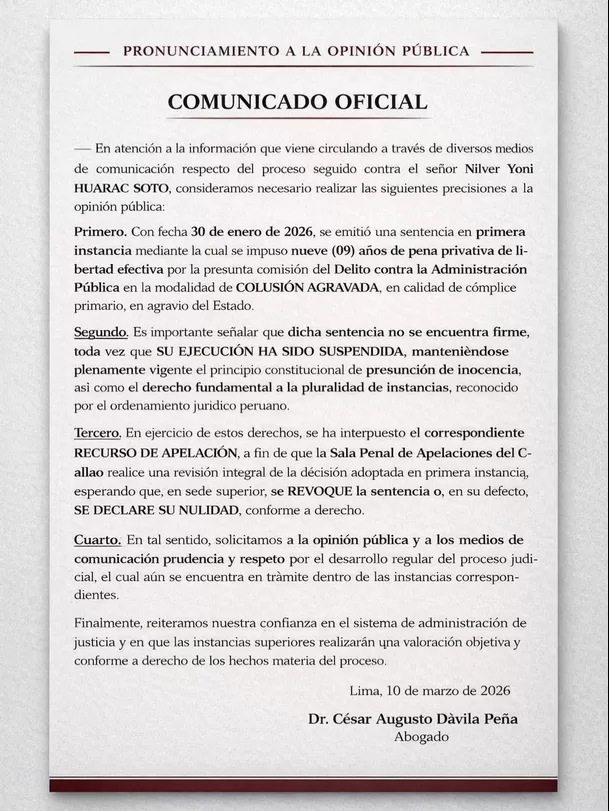 PRONUNCIAMIENTO A LA OPINIÓN PÚBLICA

COMUNICADO OFICIAL

— En atención a la información que viene circulando a través de diversos medios de comunicación respecto del proceso seguido contra el señor Nilver Yoni HUARAC SOTO, consideramos necesario realizar las siguientes precisiones a la opinión pública:

Primero. Con fecha 30 de enero de 2026, se emitió una sentencia en primera instancia mediante la cual se impuso nueve (09) años de pena privativa de libertad efectiva por la presunta comisión del Delito contra la Administración Pública en la modalidad de COLUSIÓN AGRAVADA, en calidad de cómplice primario, en agravio del Estado.

Segundo. Es importante señalar que dicha sentencia no se encuentra firme, toda vez que SU EJECUCIÓN HA SIDO SUSPENDIDA, mantenièndose plenamente vigente el principio constitucional de presunción de inocencia, asì como el derecho fundamental a la pluralidad de instancias, reconocido por el ordenamiento juridico peruano.

Tercero. En ejercicio de estos derechos, se ha interpuesto el correspondiente RECURSO DE APELACIÓN, a fin de que la Sala Penal de Apelaciones del Callao realice una revisión integral de la decisión adoptada en primera instancia, esperando que, en sede superior, se REVOQUE la sentencia o, en su defecto, SE DECLARE SU NULIDAD, conforme a derecho.

Cuarto. En tal sentido, solicitamos a la opinión pública y a los medios de comunicación prudencia y respeto por el desarrollo regular del proceso judicial, el cual aún se encuentra en tràmite dentro de las instancias correspondientes.

Finalmente, reiteramos nuestra confianza en el sistema de administración de justicia y en que las instancias superiores realizarán una valoración objetiva y conforme a derecho de los hechos materia del proceso.

Lima, 10 de marzo de 2026

Dr. César Augusto Dàvila Peña
Abogado